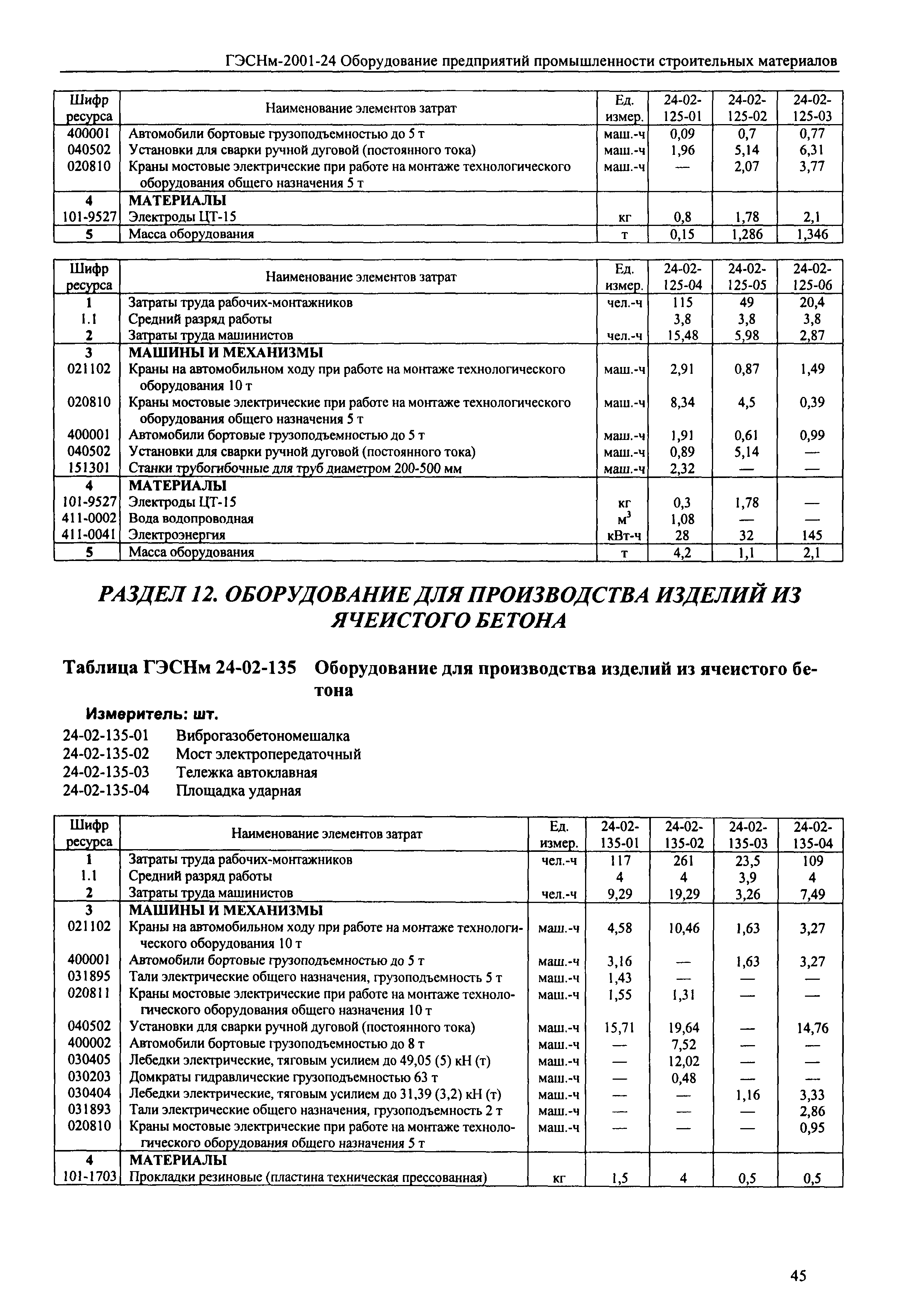 ГЭСНм-2001-24 Оборудование предприятий промышленности строительных материалов

| Шифр ресурса | Наименование элементов затрат | Ед. измер. | 24-02-125-01 | 24-02-125-02 | 24-02-125-03 |
|---|---|---|---|---|---|
| 400001 | Автомобили бортовые грузоподъемностью до 5 т | маш.-ч | 0,09 | 0,7 | 0,77 |
| 040502 | Установки для сварки ручной дуговой (постоянного тока) | маш.-ч | 1,96 | 5,14 | 6,31 |
| 020810 | Краны мостовые электрические при работе на монтаже технологического оборудования общего назначения 5 т | маш.-ч | — | 2,07 | 3,77 |
| 4 | МАТЕРИАЛЫ | | | | |
| 101-9527 | Электроды ЦТ-15 | кг | 0,8 | 1,78 | 2,1 |
| 5 | Масса оборудования | т | 0,15 | 1,286 | 1,346 |

| Шифр ресурса | Наименование элементов затрат | Ед. измер. | 24-02-125-04 | 24-02-125-05 | 24-02-125-06 |
|---|---|---|---|---|---|
| 1 | Затраты труда рабочих-монтажников | чел.-ч | 115 | 49 | 20,4 |
| 1.1 | Средний разряд работы | | 3,8 | 3,8 | 3,8 |
| 2 | Затраты труда машинистов | чел.-ч | 15,48 | 5,98 | 2,87 |
| 3 | МАШИНЫ И МЕХАНИЗМЫ | | | | |
| 021102 | Краны на автомобильном ходу при работе на монтаже технологического оборудования 10 т | маш.-ч | 2,91 | 0,87 | 1,49 |
| 020810 | Краны мостовые электрические при работе на монтаже технологического оборудования общего назначения 5 т | маш.-ч | 8,34 | 4,5 | 0,39 |
| 400001 | Автомобили бортовые грузоподъемностью до 5 т | маш.-ч | 1,91 | 0,61 | 0,99 |
| 040502 | Установки для сварки ручной дуговой (постоянного тока) | маш.-ч | 0,89 | 5,14 | — |
| 151301 | Станки трубогибочные для труб диаметром 200-500 мм | маш.-ч | 2,32 | — | — |
| 4 | МАТЕРИАЛЫ | | | | |
| 101-9527 | Электроды ЦТ-15 | кг | 0,3 | 1,78 | — |
| 411-0002 | Вода водопроводная | $м^3$ | 1,08 | — | — |
| 411-0041 | Электроэнергия | кВт-ч | 28 | 32 | 145 |
| 5 | Масса оборудования | т | 4,2 | 1,1 | 2,1 |

РАЗДЕЛ 12. ОБОРУДОВАНИЕ ДЛЯ ПРОИЗВОДСТВА ИЗДЕЛИЙ ИЗ ЯЧЕИСТОГО БЕТОНА

Таблица ГЭСНм 24-02-135 Оборудование для производства изделий из ячеистого бетона

Измеритель: шт.

24-02-135-01 Виброгазобетономешалка
24-02-135-02 Мост электропередаточный
24-02-135-03 Тележка автоклавная
24-02-135-04 Площадка ударная

| Шифр ресурса | Наименование элементов затрат | Ед. измер. | 24-02-135-01 | 24-02-135-02 | 24-02-135-03 | 24-02-135-04 |
|---|---|---|---|---|---|---|
| 1 | Затраты труда рабочих-монтажников | чел.-ч | 117 | 261 | 23,5 | 109 |
| 1.1 | Средний разряд работы | | 4 | 4 | 3,9 | 4 |
| 2 | Затраты труда машинистов | чел.-ч | 9,29 | 19,29 | 3,26 | 7,49 |
| 3 | МАШИНЫ И МЕХАНИЗМЫ | | | | | |
| 021102 | Краны на автомобильном ходу при работе на монтаже технологического оборудования 10 т | маш.-ч | 4,58 | 10,46 | 1,63 | 3,27 |
| 400001 | Автомобили бортовые грузоподъемностью до 5 т | маш.-ч | 3,16 | — | 1,63 | 3,27 |
| 031895 | Тали электрические общего назначения, грузоподъемность 5 т | маш.-ч | 1,43 | — | — | — |
| 020811 | Краны мостовые электрические при работе на монтаже технологического оборудования общего назначения 10 т | маш.-ч | 1,55 | 1,31 | — | — |
| 040502 | Установки для сварки ручной дуговой (постоянного тока) | маш.-ч | 15,71 | 19,64 | — | 14,76 |
| 400002 | Автомобили бортовые грузоподъемностью до 8 т | маш.-ч | — | 7,52 | — | — |
| 030405 | Лебедки электрические, тяговым усилием до 49,05 (5) кН (т) | маш.-ч | — | 12,02 | — | — |
| 030203 | Домкраты гидравлические грузоподъемностью 63 т | маш.-ч | — | 0,48 | — | — |
| 030404 | Лебедки электрические, тяговым усилием до 31,39 (3,2) кН (т) | маш.-ч | — | — | 1,16 | 3,33 |
| 031893 | Тали электрические общего назначения, грузоподъемность 2 т | маш.-ч | — | — | — | 2,86 |
| 020810 | Краны мостовые электрические при работе на монтаже технологического оборудования общего назначения 5 т | маш.-ч | — | — | — | 0,95 |
| 4 | МАТЕРИАЛЫ | | | | | |
| 101-1703 | Прокладки резиновые (пластина техническая прессованная) | кг | 1,5 | 4 | 0,5 | 0,5 |

45